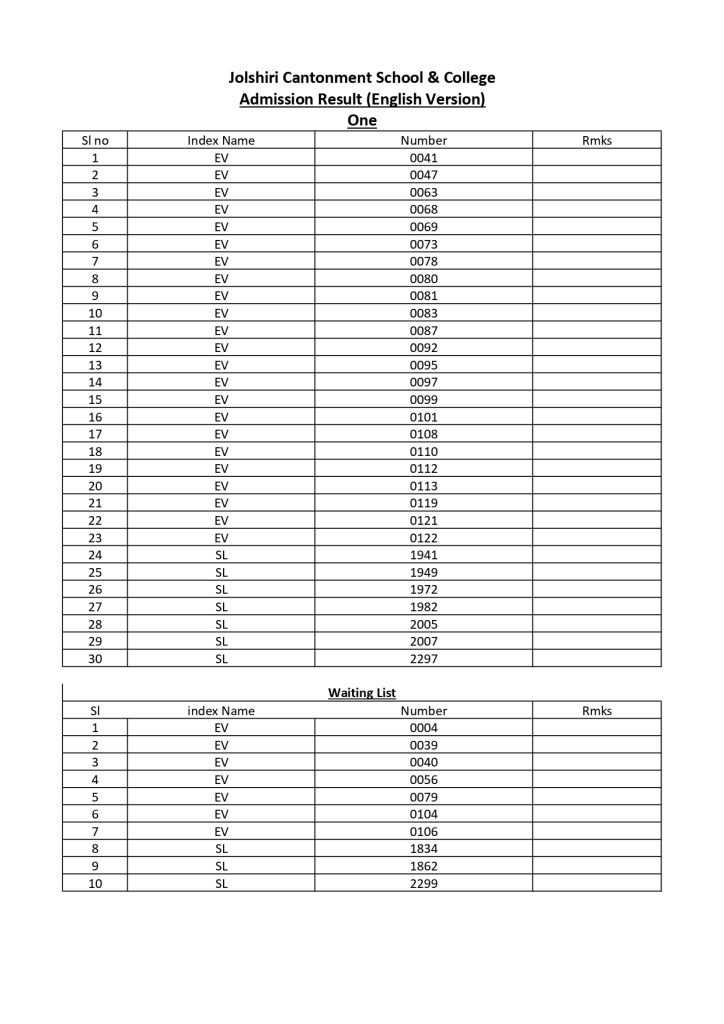 Jolshiri Cantonment School & College
Admission Result (English Version)
One

| Sl no | Index Name | Number | Rmks |
|---|---|---|---|
| 1 | EV | 0041 | |
| 2 | EV | 0047 | |
| 3 | EV | 0063 | |
| 4 | EV | 0068 | |
| 5 | EV | 0069 | |
| 6 | EV | 0073 | |
| 7 | EV | 0078 | |
| 8 | EV | 0080 | |
| 9 | EV | 0081 | |
| 10 | EV | 0083 | |
| 11 | EV | 0087 | |
| 12 | EV | 0092 | |
| 13 | EV | 0095 | |
| 14 | EV | 0097 | |
| 15 | EV | 0099 | |
| 16 | EV | 0101 | |
| 17 | EV | 0108 | |
| 18 | EV | 0110 | |
| 19 | EV | 0112 | |
| 20 | EV | 0113 | |
| 21 | EV | 0119 | |
| 22 | EV | 0121 | |
| 23 | EV | 0122 | |
| 24 | SL | 1941 | |
| 25 | SL | 1949 | |
| 26 | SL | 1972 | |
| 27 | SL | 1982 | |
| 28 | SL | 2005 | |
| 29 | SL | 2007 | |
| 30 | SL | 2297 | |

Waiting List

| Sl | index Name | Number | Rmks |
|---|---|---|---|
| 1 | EV | 0004 | |
| 2 | EV | 0039 | |
| 3 | EV | 0040 | |
| 4 | EV | 0056 | |
| 5 | EV | 0079 | |
| 6 | EV | 0104 | |
| 7 | EV | 0106 | |
| 8 | SL | 1834 | |
| 9 | SL | 1862 | |
| 10 | SL | 2299 | |